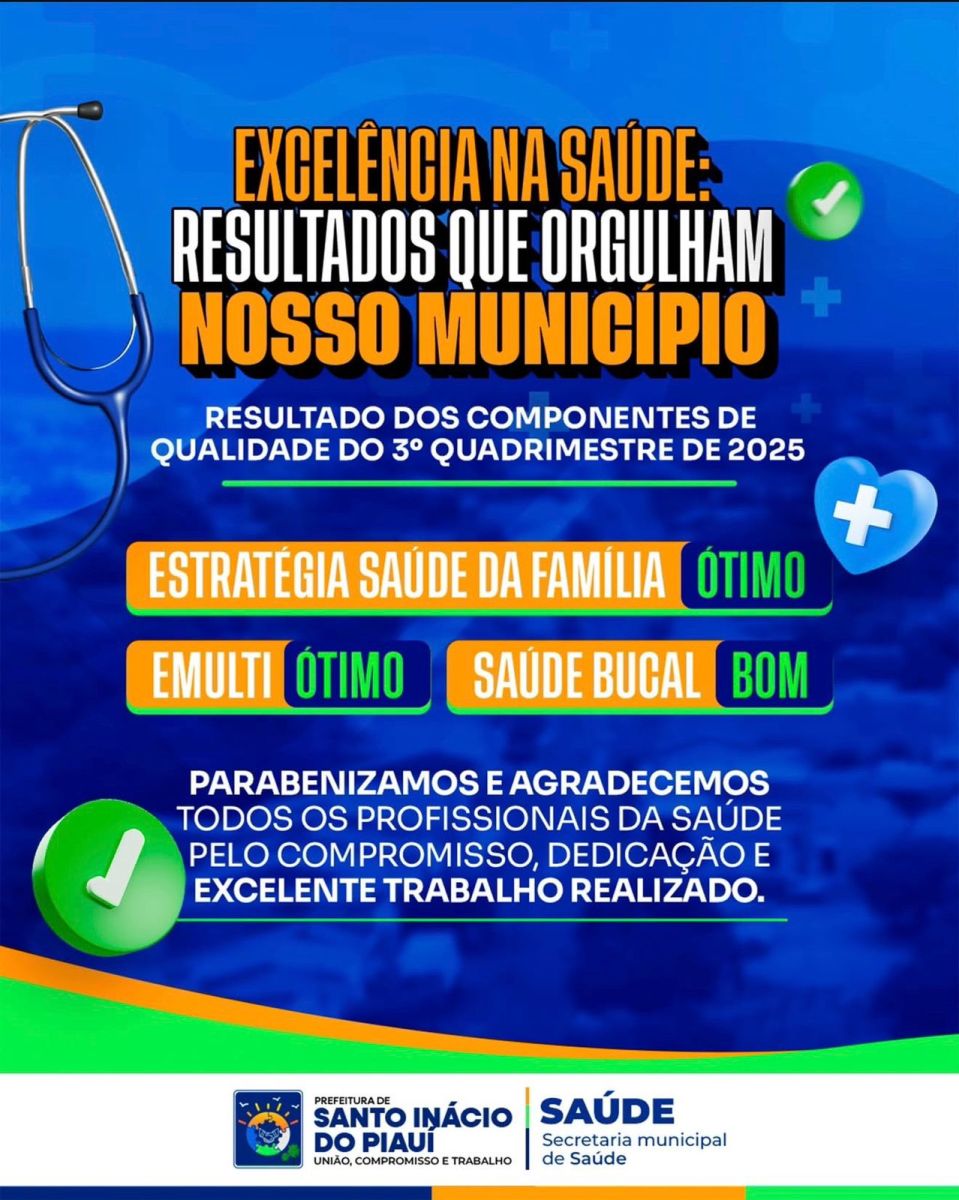 EXCELÊNCIA NA SAÚDE:
RESULTADOS QUE ORGULHAM
NOSSO MUNICÍPIO

RESULTADO DOS COMPONENTES DE QUALIDADE DO 3º QUADRIMESTRE DE 2025

ESTRATÉGIA SAÚDE DA FAMÍLIA ÓTIMO

EMULTI ÓTIMO

SAÚDE BUCAL BOM

PARABENIZAMOS E AGRADECEMOS TODOS OS PROFISSIONAIS DA SAÚDE PELO COMPROMISSO, DEDICAÇÃO E EXCELENTE TRABALHO REALIZADO.

PREFEITURA DE
SANTO INÁCIO
DO PIAUÍ
UNIÃO, COMPROMISSO E TRABALHO

SAÚDE
Secretaria municipal
de Saúde